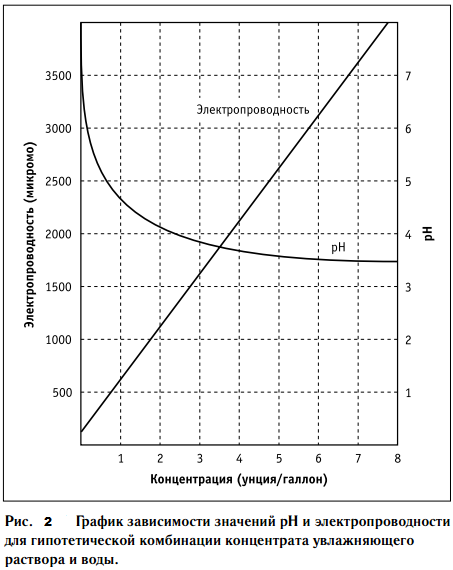 Электропроводность (микромо)

3500
3000
2500
2000
1500
1000
500

Электропроводность

pH

7
6
5
4
3
2
1

pH

1 2 3 4 5 6 7 8

Концентрация (унция/галлон)

Рис. 2 График зависимости значений pH и электропроводности для гипотетической комбинации концентрата увлажняющего раствора и воды.